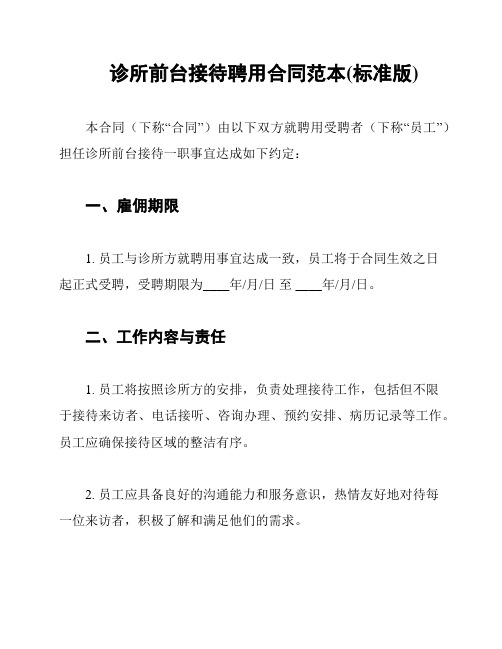 诊所前台接待聘用合同范本(标准版)

本合同（下称“合同”）由以下双方就聘用受聘者（下称“员工”）担任诊所前台接待一职事宜达成如下约定：

一、雇佣期限

1. 员工与诊所方就聘用事宜达成一致，员工将于合同生效之日起正式受聘，受聘期限为____年/月/日 至 ____年/月/日。

二、工作内容与责任

1. 员工将按照诊所方的安排，负责处理接待工作，包括但不限于接待来访者、电话接听、咨询办理、预约安排、病历记录等工作。员工应确保接待区域的整洁有序。

2. 员工应具备良好的沟通能力和服务意识，热情友好地对待每一位来访者，积极了解和满足他们的需求。